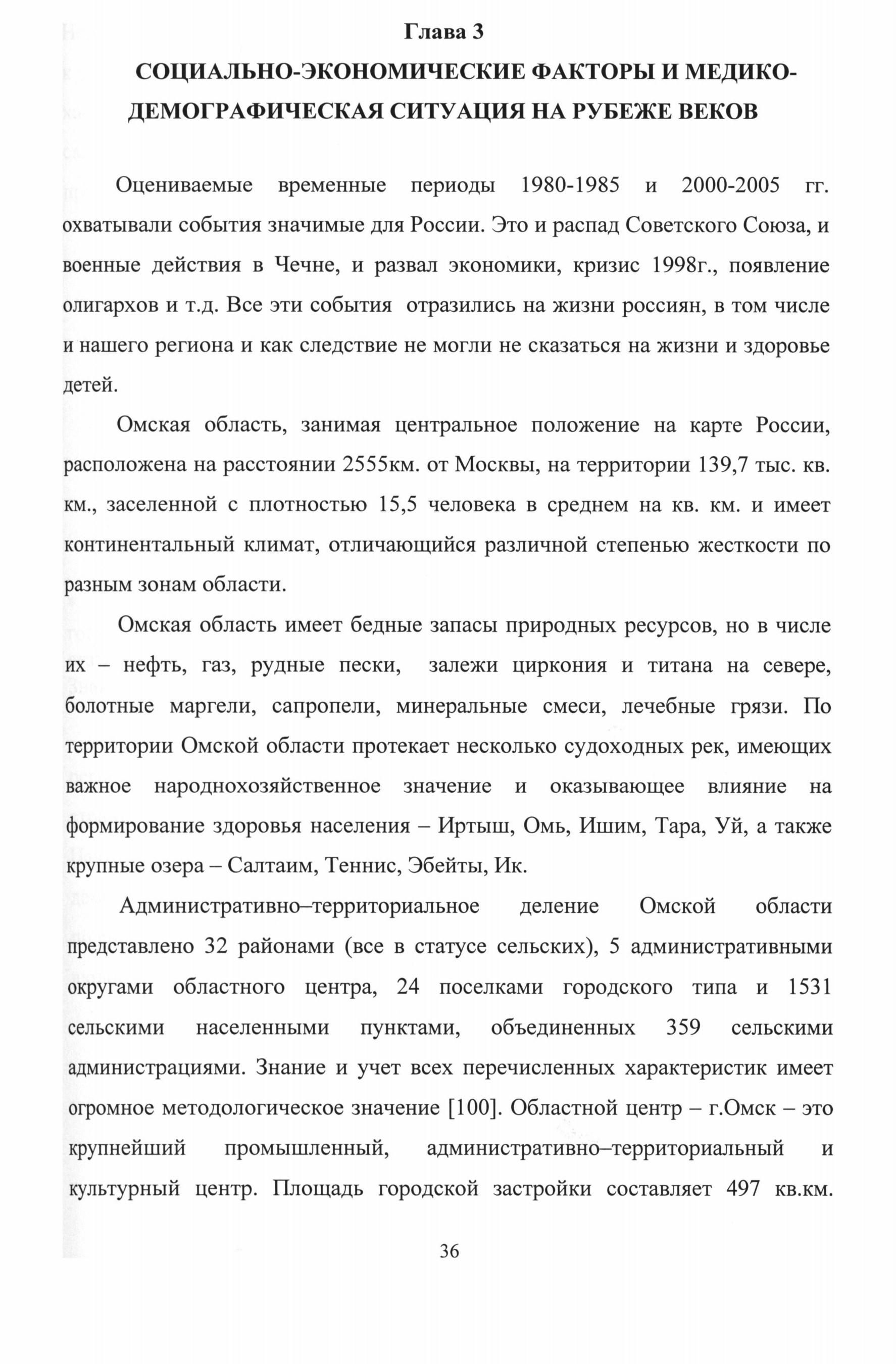 Глава 3

СОЦИАЛЬНО-ЭКОНОМИЧЕСКИЕ ФАКТОРЫ И МЕДИКО-ДЕМОГРАФИЧЕСКАЯ СИТУАЦИЯ НА РУБЕЖЕ ВЕКОВ

Оцениваемые временные периоды 1980-1985 и 2000-2005 гг. охватывали события значимые для России. Это и распад Советского Союза, и военные действия в Чечне, и развал экономики, кризис 1998г., появление олигархов и т.д. Все эти события отразились на жизни россиян, в том числе и нашего региона и как следствие не могли не сказаться на жизни и здоровье детей.

Омская область, занимая центральное положение на карте России, расположена на расстоянии 2555км. от Москвы, на территории 139,7 тыс. кв. км., заселенной с плотностью 15,5 человека в среднем на кв. км. и имеет континентальный климат, отличающийся различной степенью жесткости по разным зонам области.

Омская область имеет бедные запасы природных ресурсов, но в числе их – нефть, газ, рудные пески, залежи циркония и титана на севере, болотные маргели, сапропели, минеральные смеси, лечебные грязи. По территории Омской области протекает несколько судоходных рек, имеющих важное народнохозяйственное значение и оказывающее влияние на формирование здоровья населения – Иртыш, Омь, Ишим, Тара, Уй, а также крупные озера – Салтаим, Теннис, Эбейты, Ик.

Административно–территориальное деление Омской области представлено 32 районами (все в статусе сельских), 5 административными округами областного центра, 24 поселками городского типа и 1531 сельскими населенными пунктами, объединенных 359 сельскими администрациями. Знание и учет всех перечисленных характеристик имеет огромное методологическое значение [100]. Областной центр – г.Омск – это крупнейший промышленный, административно–территориальный и культурный центр. Площадь городской застройки составляет 497 кв.км.

36